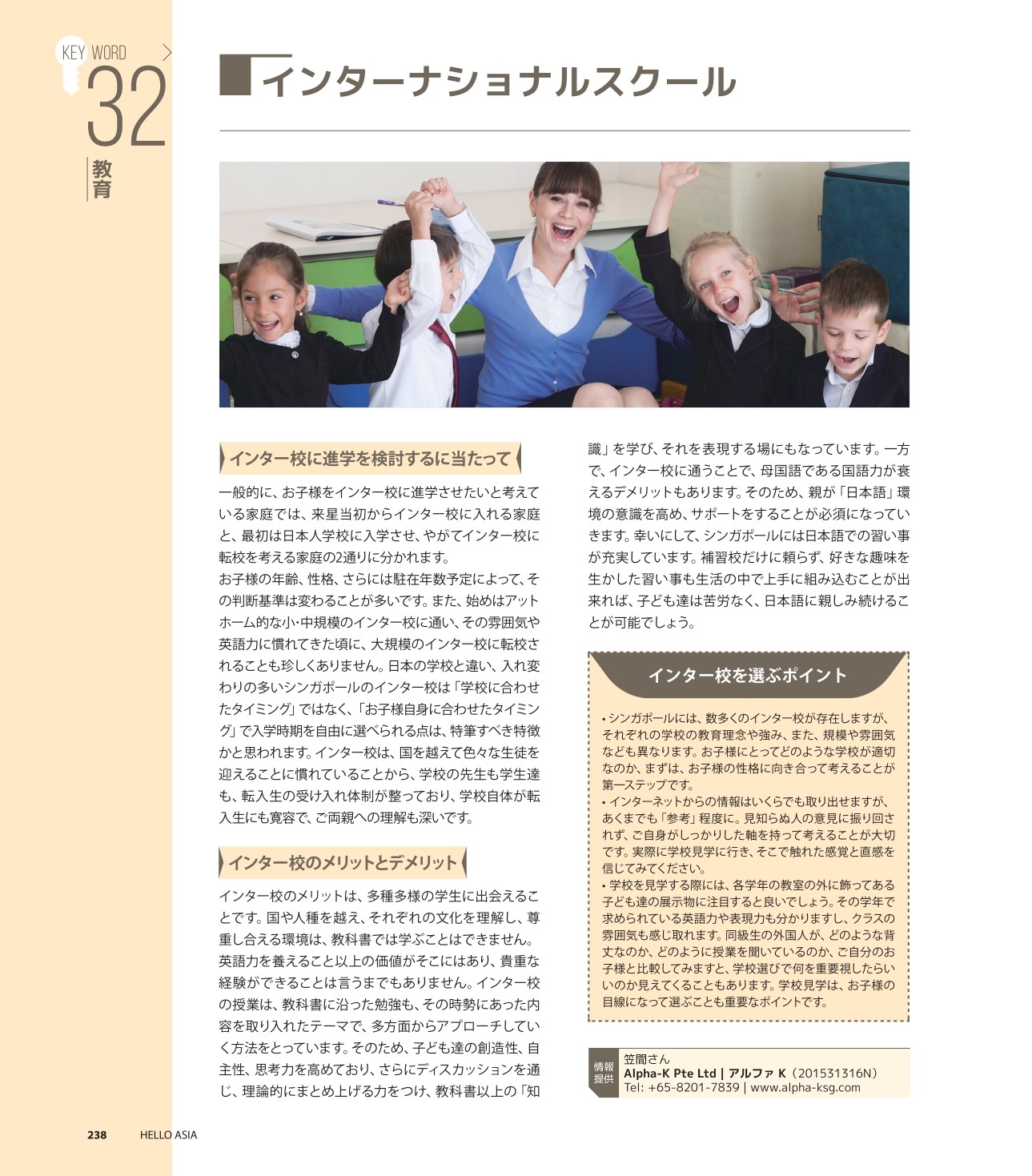 KEY WORD
32
教育

インターナショナルスクール

インター校に進学を検討するに当たって

一般的に、お子様をインター校に進学させたいと考えている家庭では、来星当初からインター校に入れる家庭と、最初は日本人学校に入学させ、やがてインター校に転校を考える家庭の2通りに分かれます。
お子様の年齢、性格、さらには駐在年数予定によって、その判断基準は変わることが多いです。また、始めはアットホーム的な小・中規模のインター校に通い、その雰囲気や英語力に慣れてきた頃に、大規模のインター校に転校されることも珍しくありません。日本の学校と違い、入れ変わりの多いシンガポールのインター校は「学校に合わせたタイミング」ではなく、「お子様自身に合わせたタイミング」で入学時期を自由に選べられる点は、特筆すべき特徴かと思われます。インター校は、国を越えて色々な生徒を迎えることに慣れていることから、学校の先生も学生達も、転入生の受け入れ体制が整っており、学校自体が転入生にも寛容で、ご両親への理解も深いです。

インター校のメリットとデメリット

インター校のメリットは、多種多様の学生に出会えることです。国や人種を越え、それぞれの文化を理解し、尊重し合える環境は、教科書では学ぶことはできません。英語力を養えること以上の価値がそこにはあり、貴重な経験ができることは言うまでもありません。インター校の授業は、教科書に沿った勉強も、その時勢にあった内容を取り入れたテーマで、多方面からアプローチしていく方法をとっています。そのため、子ども達の創造性、自主性、思考力を高めており、さらにディスカッションを通じ、理論的にまとめ上げる力をつけ、教科書以上の「知識」を学び、それを表現する場にもなっています。一方で、インター校に通うことで、母国語である国語力が衰えるデメリットもあります。そのため、親が「日本語」環境の意識を高め、サポートをすることが必須になっていきます。幸いにして、シンガポールには日本語での習い事が充実しています。補習校だけに頼らず、好きな趣味を生かした習い事も生活の中で上手に組み込むことが出来れば、子ども達は苦労なく、日本語に親しみ続けることが可能でしょう。

インター校を選ぶポイント

• シンガポールには、数多くのインター校が存在しますが、それぞれの学校の教育理念や強み、また、規模や雰囲気なども異なります。お子様にとってどのような学校が適切なのか、まずは、お子様の性格に向き合って考えることが第一ステップです。
• インターネットからの情報はいくらでも取り出せますが、あくまでも「参考」程度に。見知らぬ人の意見に振り回されず、ご自身がしっかりした軸を持って考えることが大切です。実際に学校見学に行き、そこで触れた感覚と直感を信じてみてください。
• 学校を見学する際には、各学年の教室の外に飾ってある子ども達の展示物に注目すると良いでしょう。その学年で求められている英語力や表現力も分かりますし、クラスの雰囲気も感じ取れます。同級生の外国人が、どのような背丈なのか、どのように授業を聞いているのか、ご自分のお子様と比較してみますと、学校選びで何を重要視したらいいのか見えてくることもあります。学校見学は、お子様の目線になって選ぶことも重要なポイントです。

情報提供
笠間さん
Alpha-K Pte Ltd | アルファ K（201531316N）
Tel: +65-8201-7839 | www.alpha-ksg.com

238 HELLO ASIA